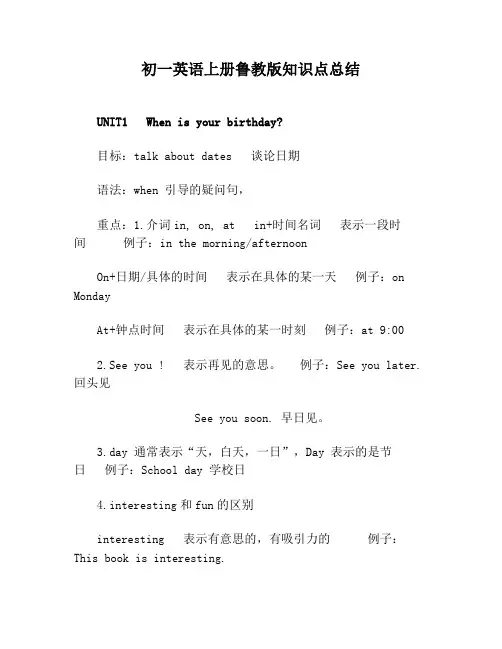 初一英语上册鲁教版知识点总结

UNIT1　When is your birthday?

目标：talk about dates　谈论日期

语法：when 引导的疑问句，

重点：1.介词 in, on, at　in+时间名词　表示一段时间　例子：in the morning/afternoon

On+日期/具体的时间　表示在具体的某一天　例子：on Monday

At+钟点时间　表示在具体的某一时刻　例子：at 9:00

2.See you !　表示再见的意思。　例子：See you later. 回头见

See you soon. 早日见。

3.day 通常表示“天，白天，一日”，Day 表示的是节日　例子：School day 学校日

4.interesting 和 fun 的区别

interesting　表示有意思的，有吸引力的　例子：This book is interesting.